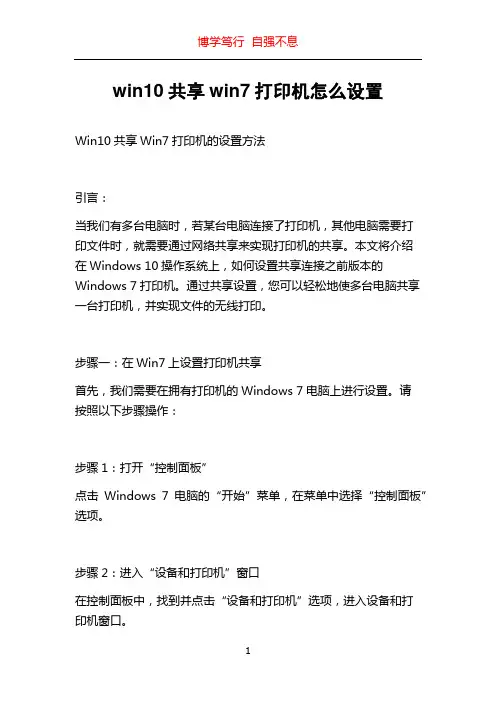 博学笃行 自强不息

win10 共享 win7 打印机怎么设置

Win10 共享 Win7 打印机的设置方法

引言：

当我们有多台电脑时，若某台电脑连接了打印机，其他电脑需要打印文件时，就需要通过网络共享来实现打印机的共享。本文将介绍在 Windows 10 操作系统上，如何设置共享连接之前版本的 Windows 7 打印机。通过共享设置，您可以轻松地使多台电脑共享一台打印机，并实现文件的无线打印。

步骤一：在 Win7 上设置打印机共享

首先，我们需要在拥有打印机的 Windows 7 电脑上进行设置。请按照以下步骤操作：

步骤 1：打开“控制面板”

点击 Windows 7 电脑的“开始”菜单，在菜单中选择“控制面板”选项。

步骤 2：进入“设备和打印机”窗口

在控制面板中，找到并点击“设备和打印机”选项，进入设备和打印机窗口。

1